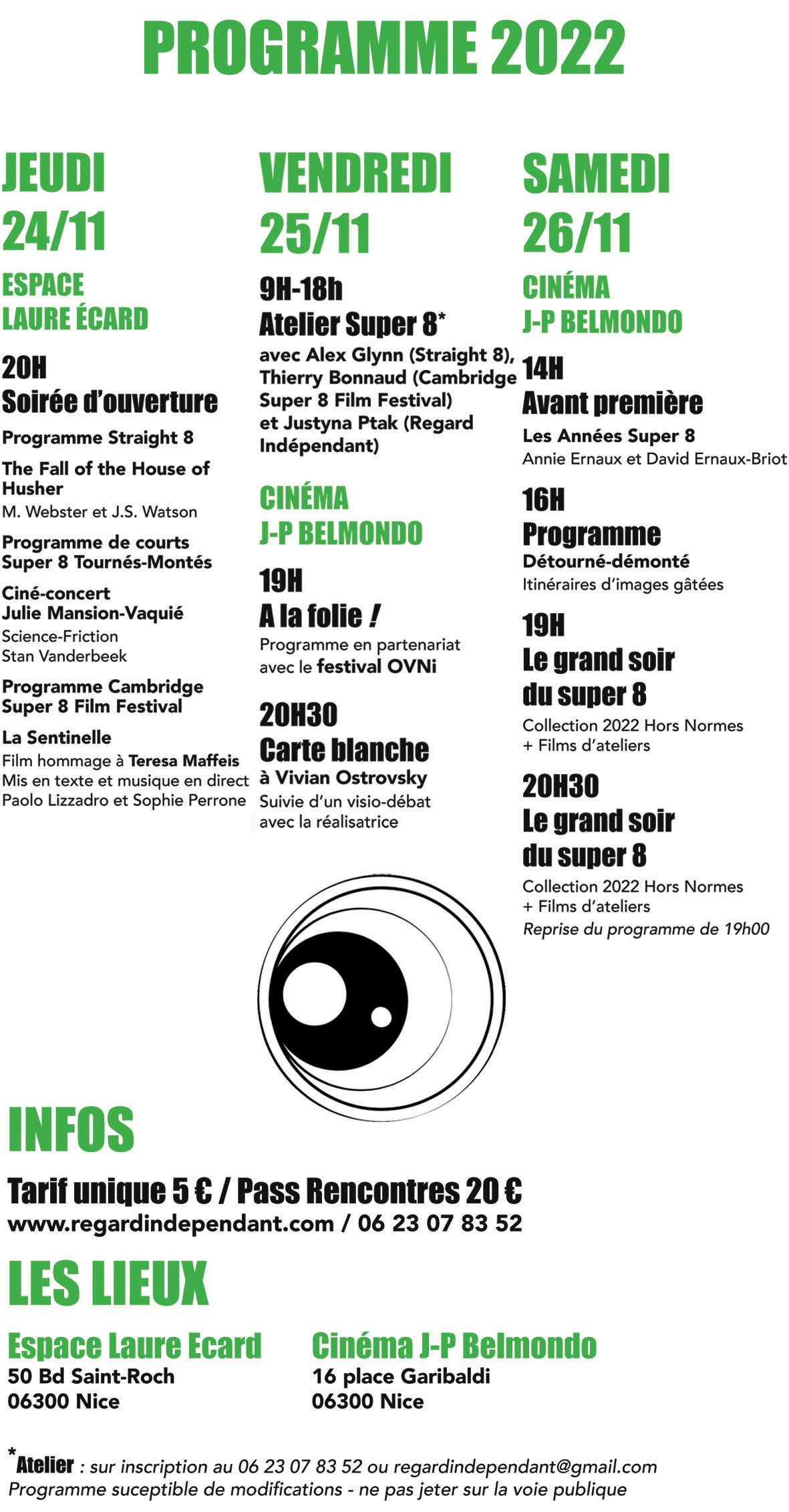 PROGRAMME 2022

JEUDI
24/11

ESPACE
LAURE ÉCARD

20H
Soirée d'ouverture

Programme Straight 8

The Fall of the House of Husher
M. Webster et J.S. Watson

Programme de courts Super 8 Tournés-Montés

Ciné-concert
Julie Mansion-Vaquié
Science-Friction
Stan Vanderbeek

Programme Cambridge Super 8 Film Festival

La Sentinelle
Film hommage à Teresa Maffeis
Mis en texte et musique en direct
Paolo Lizzadro et Sophie Perrone

VENDREDI
25/11

9H-18h
Atelier Super 8*
avec Alex Glynn (Straight 8), Thierry Bonnaud (Cambridge Super 8 Film Festival) et Justyna Ptak (Regard Indépendant)

CINÉMA
J-P BELMONDO

19H
A la folie !
Programme en partenariat avec le festival OVNi

20H30
Carte blanche
à Vivian Ostrovsky
Suivie d'un visio-débat avec la réalisatrice

SAMEDI
26/11

CINÉMA
J-P BELMONDO

14H
Avant première
Les Années Super 8
Annie Ernaux et David Ernaux-Briot

16H
Programme
Détourné-démonté
Itinéraires d'images gâtées

19H
Le grand soir du super 8
Collection 2022 Hors Normes
+ Films d'ateliers

20H30
Le grand soir du super 8
Collection 2022 Hors Normes
+ Films d'ateliers
Reprise du programme de 19h00

INFOS

Tarif unique 5 € / Pass Rencontres 20 €
www.regardindependant.com / 06 23 07 83 52

LES LIEUX

Espace Laure Ecard
50 Bd Saint-Roch
06300 Nice

Cinéma J-P Belmondo
16 place Garibaldi
06300 Nice

*Atelier : sur inscription au 06 23 07 83 52 ou regardindependant@gmail.com
Programme suceptible de modifications - ne pas jeter sur la voie publique